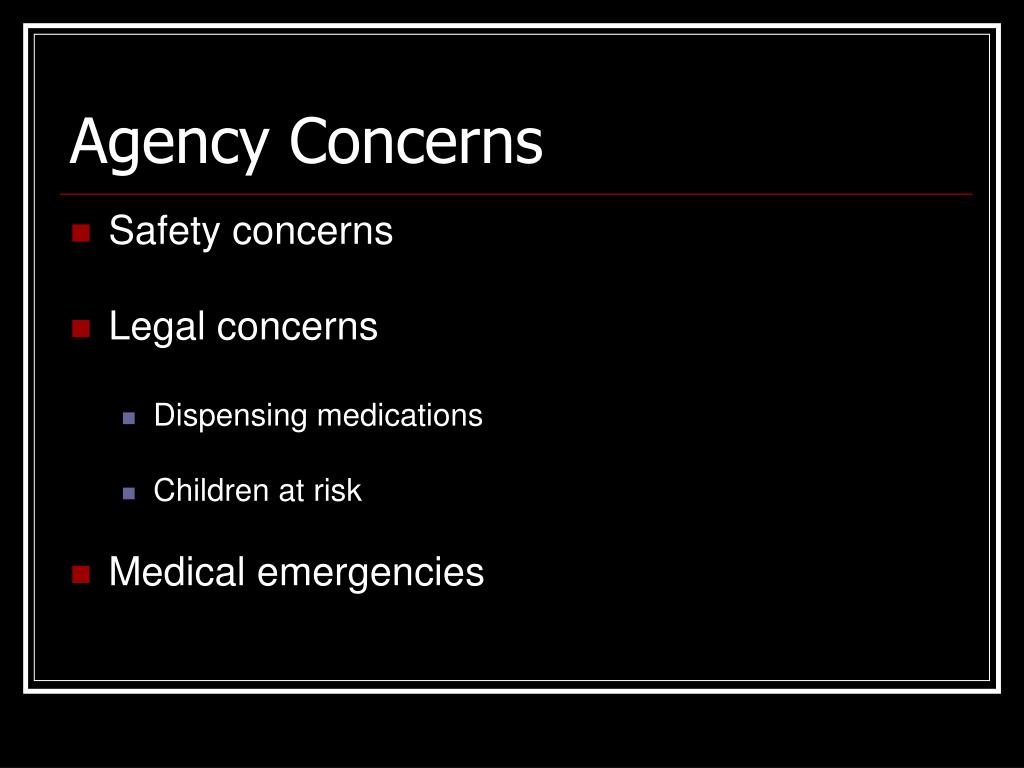 Agency Concerns

- Safety concerns
- Legal concerns
  - Dispensing medications
  - Children at risk
- Medical emergencies